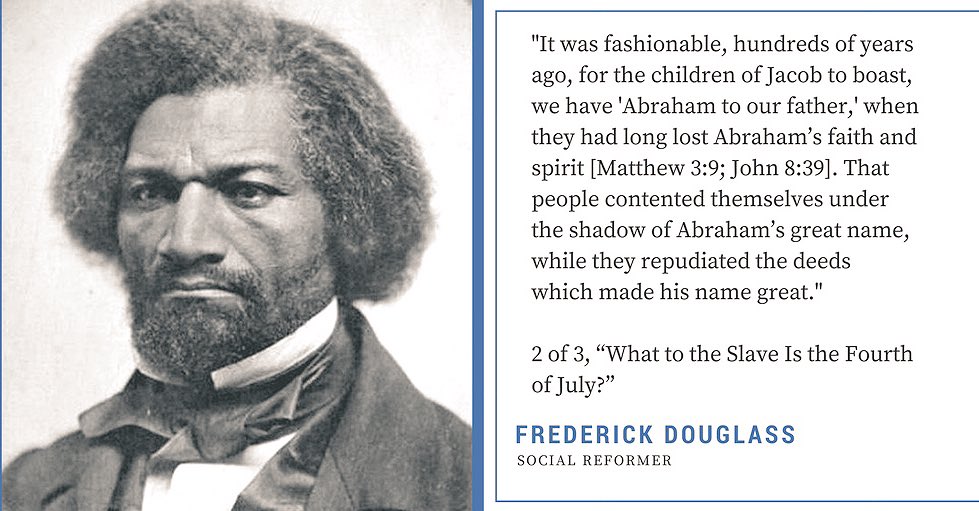 "It was fashionable, hundreds of years ago, for the children of Jacob to boast, we have 'Abraham to our father,' when they had long lost Abraham's faith and spirit [Matthew 3:9; John 8:39]. That people contented themselves under the shadow of Abraham's great name, while they repudiated the deeds which made his name great."

2 of 3, "What to the Slave Is the Fourth of July?"

FREDERICK DOUGLASS
SOCIAL REFORMER